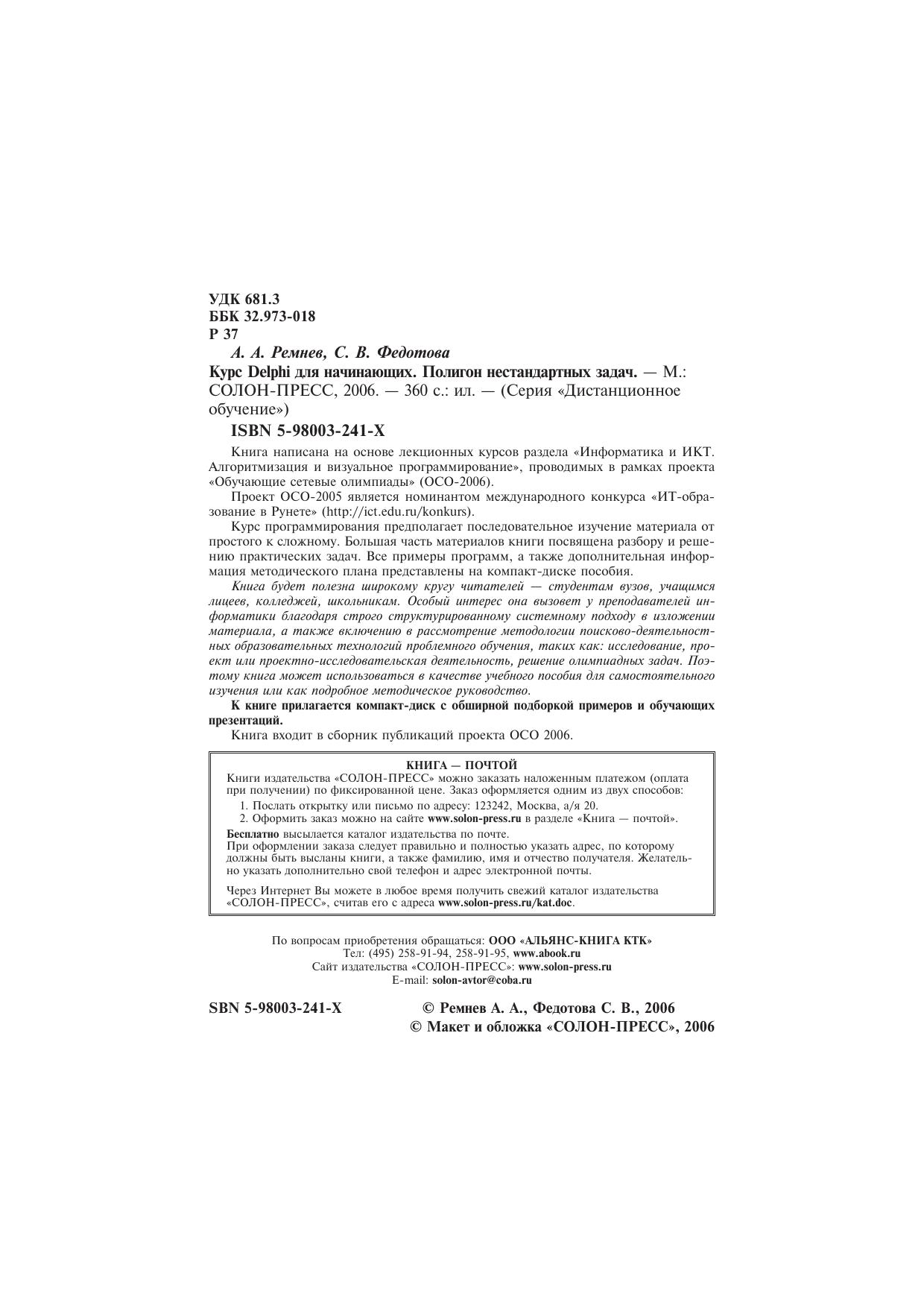 УДК 681.3
ББК 32.973-018
Р 37

А. А. Ремнев, С. В. Федотова

Курс Delphi для начинающих. Полигон нестандартных задач. — М.: СОЛОН-ПРЕСС, 2006. — 360 с.: ил. — (Серия «Дистанционное обучение»)

ISBN 5-98003-241-X

Книга написана на основе лекционных курсов раздела «Информатика и ИКТ. Алгоритмизация и визуальное программирование», проводимых в рамках проекта «Обучающие сетевые олимпиады» (ОСО-2006).

Проект ОСО-2005 является номинантом международного конкурса «ИТ-образование в Рунете» (http://ict.edu.ru/konkurs).

Курс программирования предполагает последовательное изучение материала от простого к сложному. Большая часть материалов книги посвящена разбору и решению практических задач. Все примеры программ, а также дополнительная информация методического плана представлены на компакт-диске пособия.

Книга будет полезна широкому кругу читателей — студентам вузов, учащимся лицеев, колледжей, школьникам. Особый интерес она вызовет у преподавателей информатики благодаря строго структурированному системному подходу в изложении материала, а также включению в рассмотрение методологии поисково-деятельностных образовательных технологий проблемного обучения, таких как: исследование, проект или проектно-исследовательская деятельность, решение олимпиадных задач. Поэтому книга может использоваться в качестве учебного пособия для самостоятельного изучения или как подробное методическое руководство.

К книге прилагается компакт-диск с обширной подборкой примеров и обучающих презентаций.

Книга входит в сборник публикаций проекта ОСО 2006.

КНИГА — ПОЧТОЙ
Книги издательства «СОЛОН-ПРЕСС» можно заказать наложенным платежом (оплата при получении) по фиксированной цене. Заказ оформляется одним из двух способов:
1. Послать открытку или письмо по адресу: 123242, Москва, а/я 20.
2. Оформить заказ можно на сайте www.solon-press.ru в разделе «Книга — почтой».
Бесплатно высылается каталог издательства по почте.
При оформлении заказа следует правильно и полностью указать адрес, по которому должны быть высланы книги, а также фамилию, имя и отчество получателя. Желательно указать дополнительно свой телефон и адрес электронной почты.

Через Интернет Вы можете в любое время получить свежий каталог издательства «СОЛОН-ПРЕСС», считав его с адреса www.solon-press.ru/kat.doc.

По вопросам приобретения обращаться: ООО «АЛЬЯНС-КНИГА КТК»
Тел: (495) 258-91-94, 258-91-95, www.abook.ru
Сайт издательства «СОЛОН-ПРЕСС»: www.solon-press.ru
E-mail: solon-avtor@coba.ru

SBN 5-98003-241-X

© Ремнев А. А., Федотова С. В., 2006
© Макет и обложка «СОЛОН-ПРЕСС», 2006